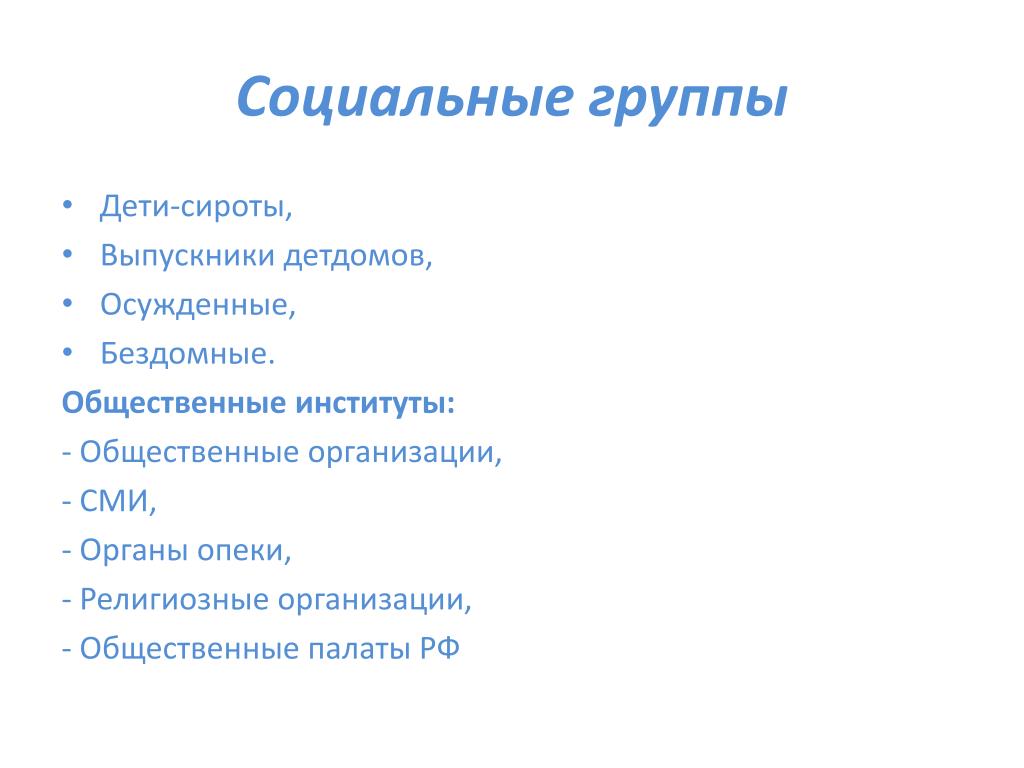 Социальные группы

• Дети-сироты,
• Выпускники детдомов,
• Осужденные,
• Бездомные.

Общественные институты:
- Общественные организации,
- СМИ,
- Органы опеки,
- Религиозные организации,
- Общественные палаты РФ